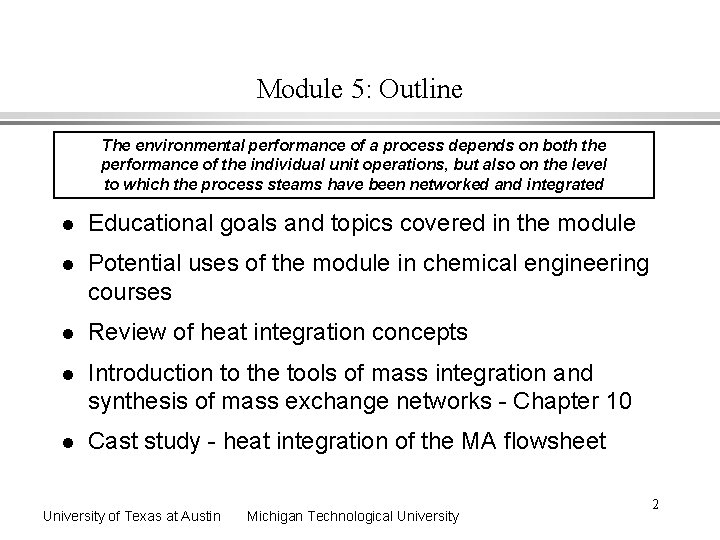 Module 5: Outline

The environmental performance of a process depends on both the performance of the individual unit operations, but also on the level to which the process steams have been networked and integrated

- Educational goals and topics covered in the module
- Potential uses of the module in chemical engineering courses
- Review of heat integration concepts
- Introduction to the tools of mass integration and synthesis of mass exchange networks - Chapter 10
- Cast study - heat integration of the MA flowsheet

University of Texas at Austin Michigan Technological University

2